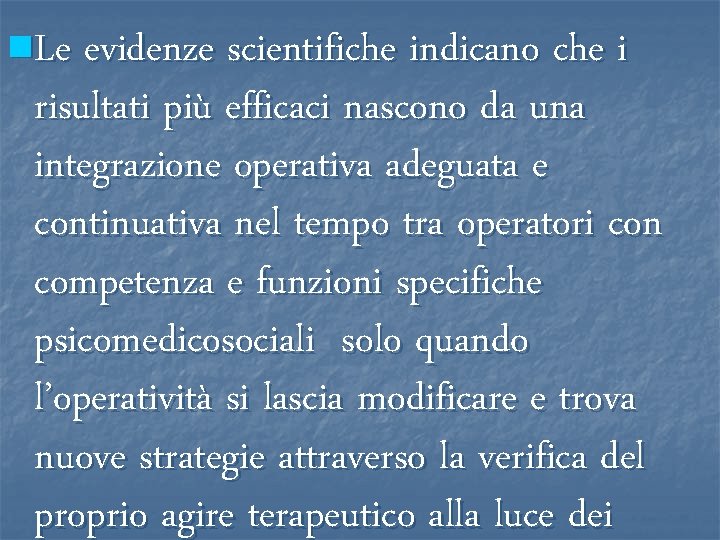 Le evidenze scientifiche indicano che i risultati più efficaci nascono da una integrazione operativa adeguata e continuativa nel tempo tra operatori con competenza e funzioni specifiche psicomedicosociali  solo quando l'operatività si lascia modificare e trova nuove strategie attraverso la verifica del proprio agire terapeutico alla luce dei